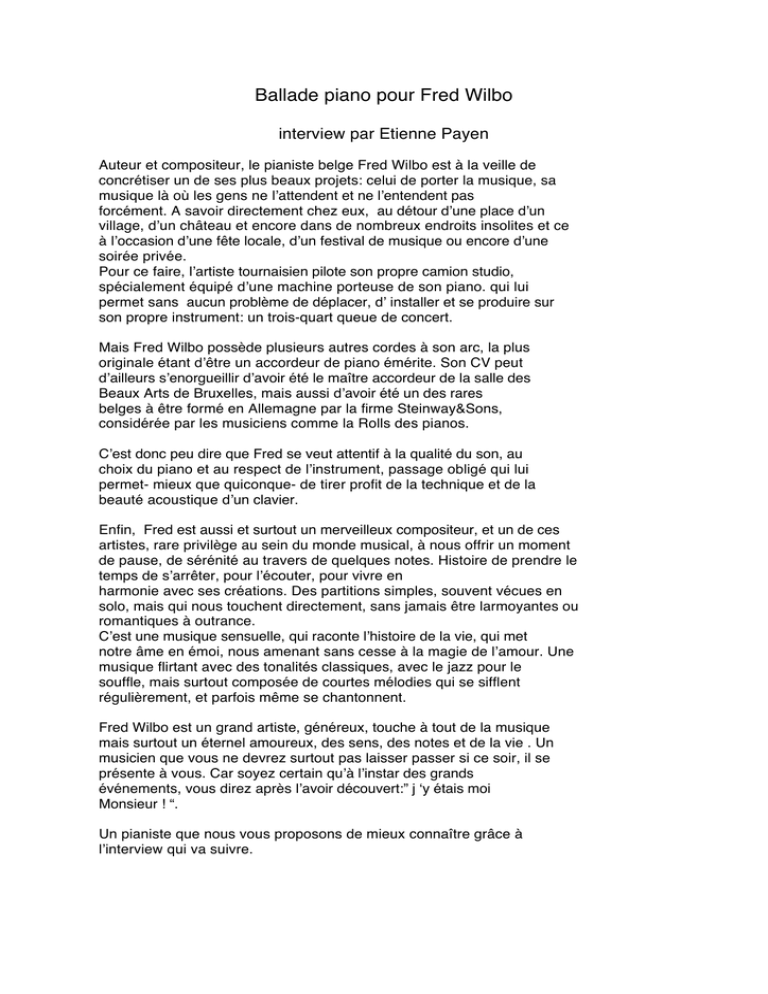 Ballade piano pour Fred Wilbo

interview par Etienne Payen

Auteur et compositeur, le pianiste belge Fred Wilbo est à la veille de concrétiser un de ses plus beaux projets: celui de porter la musique, sa musique là où les gens ne l'attendent et ne l'entendent pas forcément. A savoir directement chez eux, au détour d'une place d'un village, d'un château et encore dans de nombreux endroits insolites et ce à l'occasion d'une fête locale, d'un festival de musique ou encore d'une soirée privée.
Pour ce faire, l'artiste tournaisien pilote son propre camion studio, spécialement équipé d'une machine porteuse de son piano. qui lui permet sans aucun problème de déplacer, d' installer et se produire sur son propre instrument: un trois-quart queue de concert.

Mais Fred Wilbo possède plusieurs autres cordes à son arc, la plus originale étant d'être un accordeur de piano émérite. Son CV peut d'ailleurs s'enorgueillir d'avoir été le maître accordeur de la salle des Beaux Arts de Bruxelles, mais aussi d'avoir été un des rares belges à être formé en Allemagne par la firme Steinway&Sons, considérée par les musiciens comme la Rolls des pianos.

C'est donc peu dire que Fred se veut attentif à la qualité du son, au choix du piano et au respect de l'instrument, passage obligé qui lui permet- mieux que quiconque- de tirer profit de la technique et de la beauté acoustique d'un clavier.

Enfin, Fred est aussi et surtout un merveilleux compositeur, et un de ces artistes, rare privilège au sein du monde musical, à nous offrir un moment de pause, de sérénité au travers de quelques notes. Histoire de prendre le temps de s'arrêter, pour l'écouter, pour vivre en harmonie avec ses créations. Des partitions simples, souvent vécues en solo, mais qui nous touchent directement, sans jamais être larmoyantes ou romantiques à outrance.
C'est une musique sensuelle, qui raconte l'histoire de la vie, qui met notre âme en émoi, nous amenant sans cesse à la magie de l'amour. Une musique flirtant avec des tonalités classiques, avec le jazz pour le souffle, mais surtout composée de courtes mélodies qui se sifflent régulièrement, et parfois même se chantonnent.

Fred Wilbo est un grand artiste, généreux, touche à tout de la musique mais surtout un éternel amoureux, des sens, des notes et de la vie . Un musicien que vous ne devrez surtout pas laisser passer si ce soir, il se présente à vous. Car soyez certain qu'à l'instar des grands événements, vous direz après l'avoir découvert:" j 'y étais moi Monsieur ! ".

Un pianiste que nous vous proposons de mieux connaître grâce à l'interview qui va suivre.